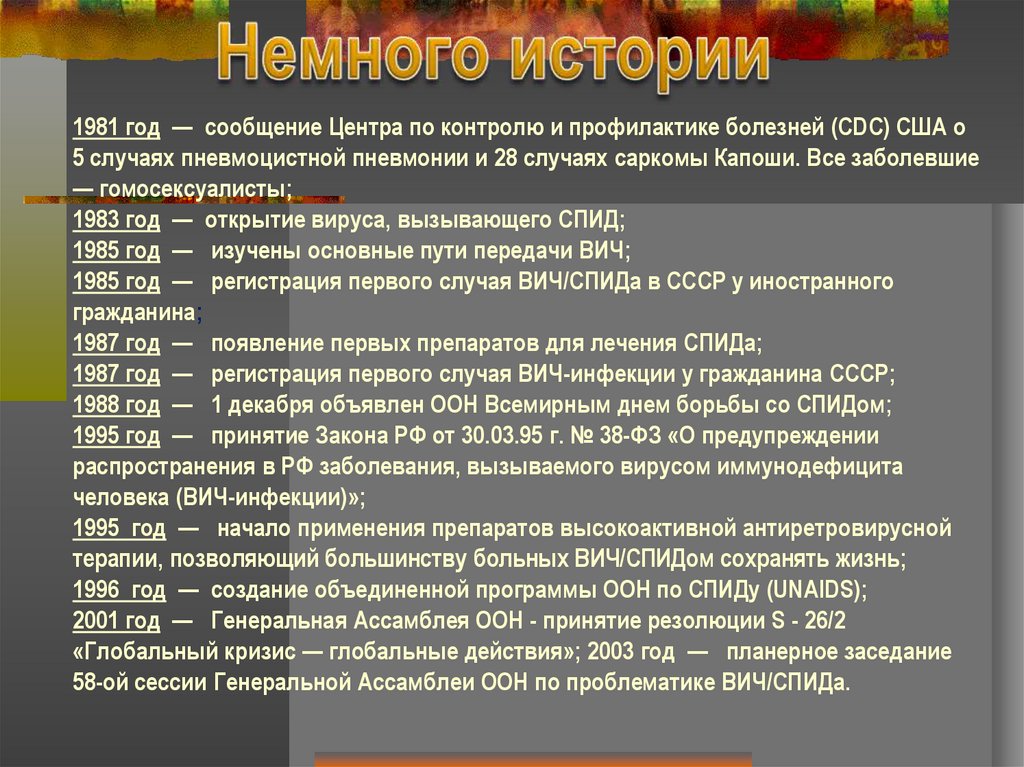 Немного истории

1981 год — сообщение Центра по контролю и профилактике болезней (CDC) США о 5 случаях пневмоцистной пневмонии и 28 случаях саркомы Капоши. Все заболевшие — гомосексуалисты;
1983 год — открытие вируса, вызывающего СПИД;
1985 год — изучены основные пути передачи ВИЧ;
1985 год — регистрация первого случая ВИЧ/СПИДа в СССР у иностранного гражданина;
1987 год — появление первых препаратов для лечения СПИДа;
1987 год — регистрация первого случая ВИЧ-инфекции у гражданина СССР;
1988 год — 1 декабря объявлен ООН Всемирным днем борьбы со СПИДом;
1995 год — принятие Закона РФ от 30.03.95 г. № 38-ФЗ «О предупреждении распространения в РФ заболевания, вызываемого вирусом иммунодефицита человека (ВИЧ-инфекции)»;
1995 год — начало применения препаратов высокоактивной антиретровирусной терапии, позволяющий большинству больных ВИЧ/СПИДом сохранять жизнь;
1996 год — создание объединенной программы ООН по СПИДу (UNAIDS);
2001 год — Генеральная Ассамблея ООН - принятие резолюции S - 26/2 «Глобальный кризис — глобальные действия»; 2003 год — планерное заседание 58-ой сессии Генеральной Ассамблеи ООН по проблематике ВИЧ/СПИДа.